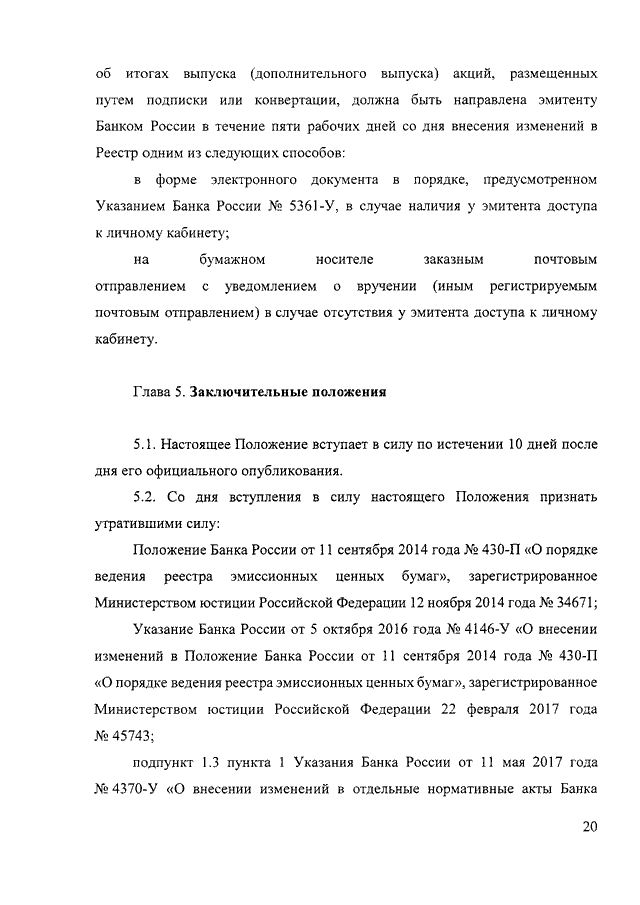 об итогах выпуска (дополнительного выпуска) акций, размещенных путем подписки или конвертации, должна быть направлена эмитенту Банком России в течение пяти рабочих дней со дня внесения изменений в Реестр одним из следующих способов:

в форме электронного документа в порядке, предусмотренном Указанием Банка России № 5361-У, в случае наличия у эмитента доступа к личному кабинету;

на бумажном носителе заказным почтовым отправлением с уведомлением о вручении (иным регистрируемым почтовым отправлением) в случае отсутствия у эмитента доступа к личному кабинету.

Глава 5. Заключительные положения

5.1. Настоящее Положение вступает в силу по истечении 10 дней после дня его официального опубликования.

5.2. Со дня вступления в силу настоящего Положения признать утратившими силу:

Положение Банка России от 11 сентября 2014 года № 430-П «О порядке ведения реестра эмиссионных ценных бумаг», зарегистрированное Министерством юстиции Российской Федерации 12 ноября 2014 года № 34671;

Указание Банка России от 5 октября 2016 года № 4146-У «О внесении изменений в Положение Банка России от 11 сентября 2014 года № 430-П «О порядке ведения реестра эмиссионных ценных бумаг», зарегистрированное Министерством юстиции Российской Федерации 22 февраля 2017 года № 45743;

подпункт 1.3 пункта 1 Указания Банка России от 11 мая 2017 года № 4370-У «О внесении изменений в отдельные нормативные акты Банка

20